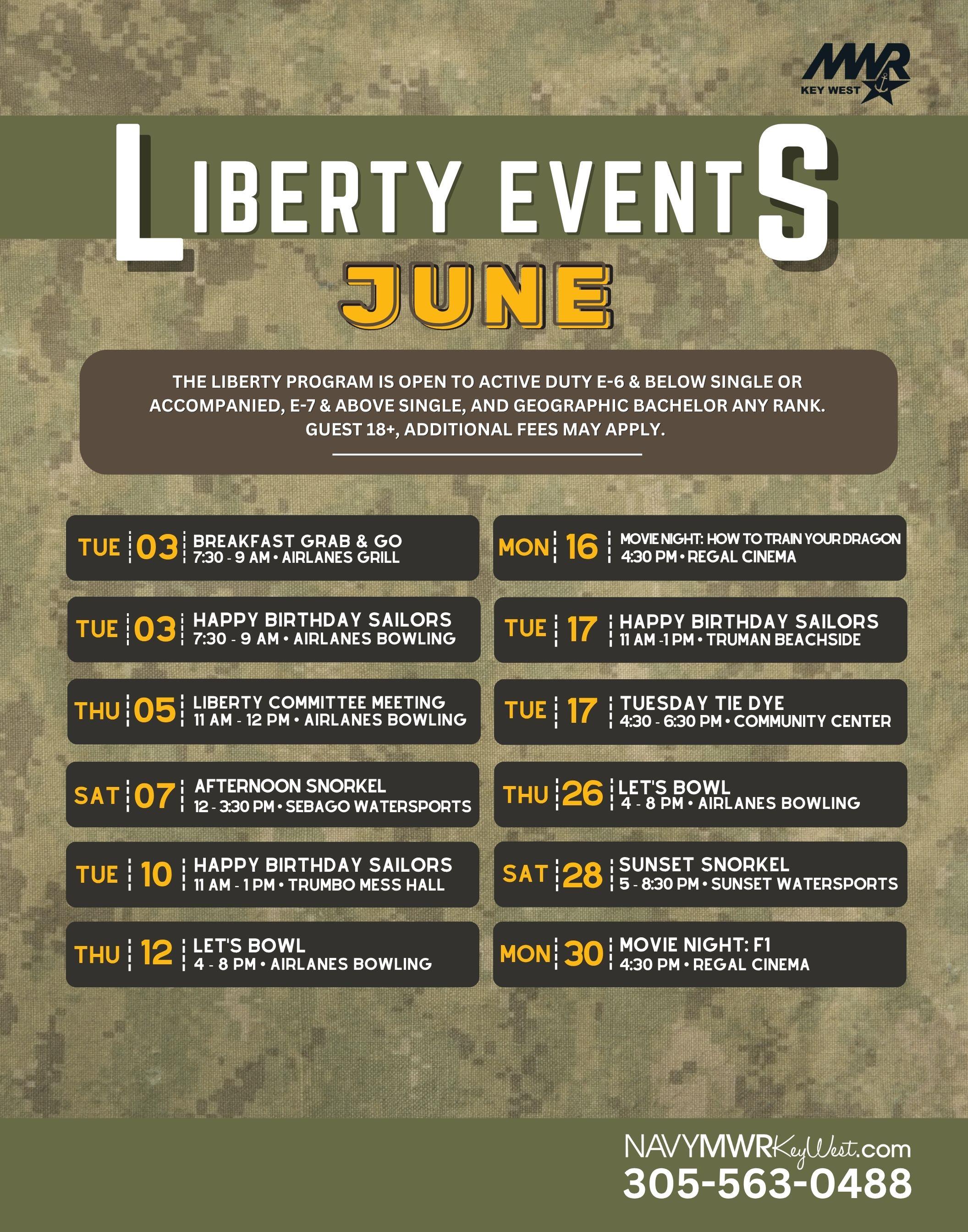 MWR KEY WEST

LIBERTY EVENTS
JUNE

THE LIBERTY PROGRAM IS OPEN TO ACTIVE DUTY E-6 & BELOW SINGLE OR ACCOMPANIED, E-7 & ABOVE SINGLE, AND GEOGRAPHIC BACHELOR ANY RANK. GUEST 18+, ADDITIONAL FEES MAY APPLY.

TUE 03 BREAKFAST GRAB & GO
7:30 - 9 AM • AIRLANES GRILL

TUE 03 HAPPY BIRTHDAY SAILORS
7:30 - 9 AM • AIRLANES BOWLING

THU 05 LIBERTY COMMITTEE MEETING
11 AM - 12 PM • AIRLANES BOWLING

SAT 07 AFTERNOON SNORKEL
12 - 3:30 PM • SEBAGO WATERSPORTS

TUE 10 HAPPY BIRTHDAY SAILORS
11 AM - 1 PM • TRUMBO MESS HALL

THU 12 LET'S BOWL
4 - 8 PM • AIRLANES BOWLING

MON 16 MOVIE NIGHT: HOW TO TRAIN YOUR DRAGON
4:30 PM • REGAL CINEMA

TUE 17 HAPPY BIRTHDAY SAILORS
11 AM -1 PM • TRUMAN BEACHSIDE

TUE 17 TUESDAY TIE DYE
4:30 - 6:30 PM • COMMUNITY CENTER

THU 26 LET'S BOWL
4 - 8 PM • AIRLANES BOWLING

SAT 28 SUNSET SNORKEL
5 - 8:30 PM • SUNSET WATERSPORTS

MON 30 MOVIE NIGHT: F1
4:30 PM • REGAL CINEMA

NAVYMWRKeyWest.com
305-563-0488